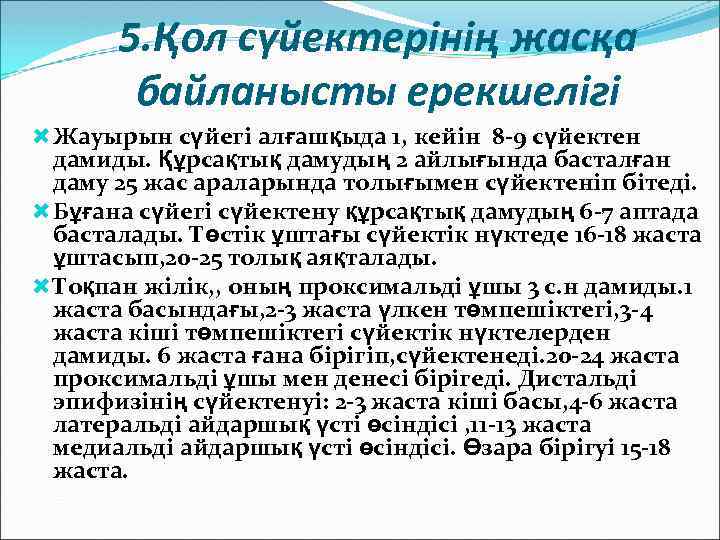 5.Қол сүйектерінің жасқа байланысты ерекшелігі

Жауырын сүйегі алғашқыда 1, кейін 8-9 сүйектен дамиды. Құрсақтық дамудың 2 айлығында басталған даму 25 жас араларында толығымен сүйектеніп бітеді.

Бұғана сүйегі сүйектену құрсақтық дамудың 6-7 аптада басталады. Төстік ұштағы сүйектік нүктеде 16-18 жаста ұштасып,20-25 толық аяқталады.

Тоқпан жілік,, оның проксимальді ұшы 3 с.н дамиды.1 жаста басындағы,2-3 жаста үлкен төмпешіктегі,3-4 жаста кіші төмпешіктегі сүйектік нүктелерден дамиды. 6 жаста ғана бірігіп,сүйектенеді.20-24 жаста проксимальді ұшы мен денесі бірігеді. Дистальді эпифизінің сүйектенуі: 2-3 жаста кіші басы,4-6 жаста латеральді айдаршық үсті өсіндісі ,11-13 жаста медиальді айдаршық үсті өсіндісі. Өзара бірігуі 15-18 жаста.